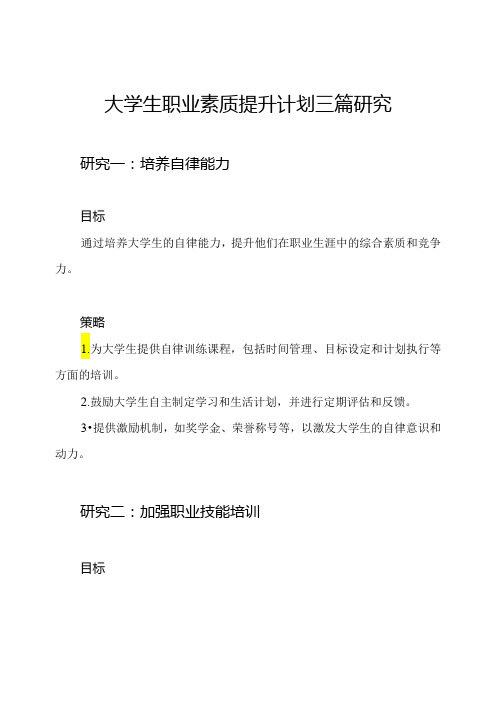 大学生职业素质提升计划三篇研究

研究一：培养自律能力

目标

通过培养大学生的自律能力，提升他们在职业生涯中的综合素质和竞争力。

策略

1.为大学生提供自律训练课程，包括时间管理、目标设定和计划执行等方面的培训。

2.鼓励大学生自主制定学习和生活计划，并进行定期评估和反馈。

3•提供激励机制，如奖学金、荣誉称号等，以激发大学生的自律意识和动力。

研究二：加强职业技能培训

目标